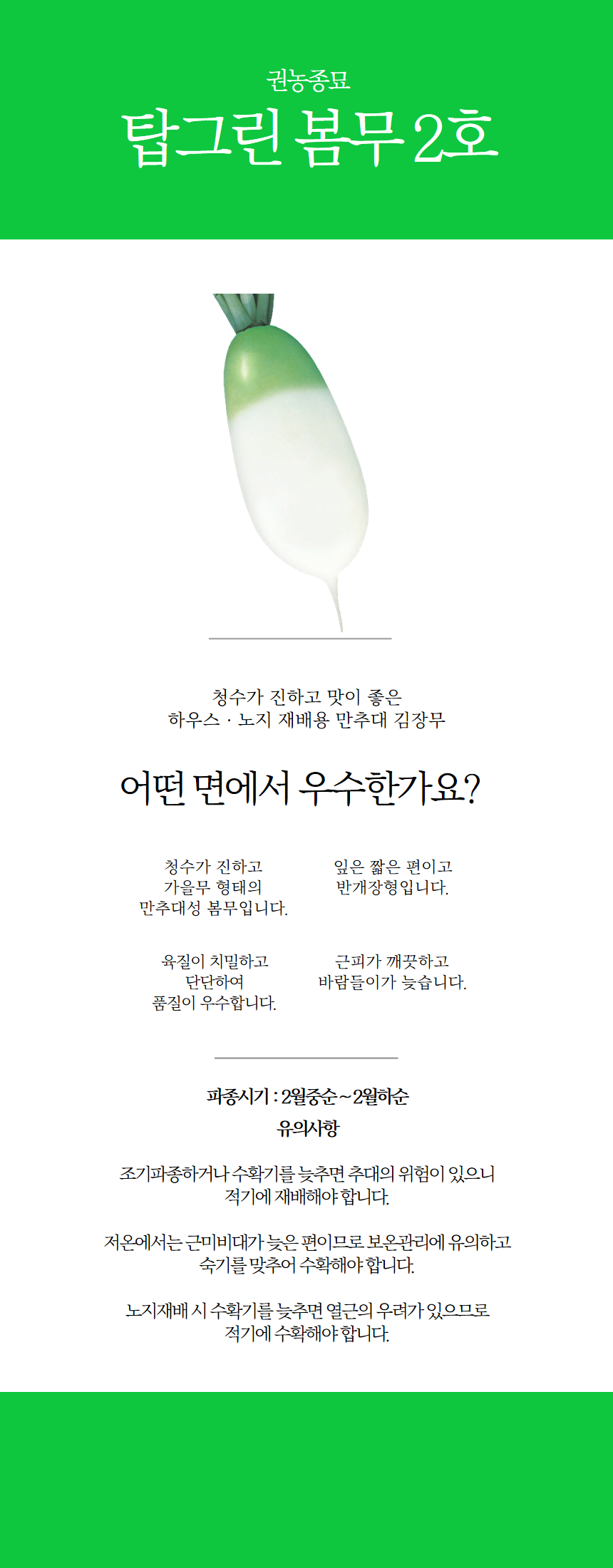 권농종묘
탑그린 봄무 2호

청수가 진하고 맛이 좋은
하우스 · 노지 재배용 만추대 김장무

어떤 면에서 우수한가요?

청수가 진하고
가을무 형태의
만추대성 봄무입니다.

잎은 짧은 편이고
반개장형입니다.

육질이 치밀하고
단단하여
품질이 우수합니다.

근피가 깨끗하고
바람들이가 늦습니다.

파종시기 : 2월중순~2월하순

유의사항

조기파종하거나 수확기를 늦추면 추대의 위험이 있으니
적기에 재배해야 합니다.

저온에서는 근미비대가 늦은 편이므로 보온관리에 유의하고
숙기를 맞추어 수확해야 합니다.

노지재배 시 수확기를 늦추면 열근의 우려가 있으므로
적기에 수확해야 합니다.